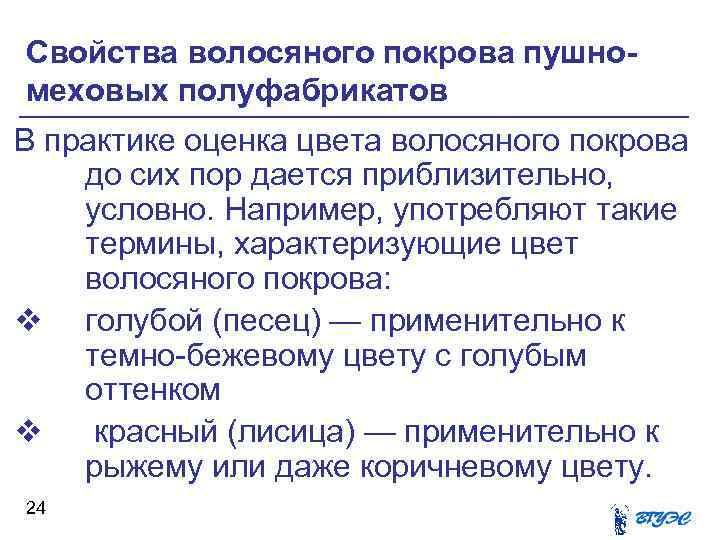 Свойства волосяного покрова пушно-меховых полуфабрикатов

В практике оценка цвета волосяного покрова до сих пор дается приблизительно, условно. Например, употребляют такие термины, характеризующие цвет волосяного покрова:

❖ голубой (песец) — применительно к темно-бежевому цвету с голубым оттенком

❖ красный (лисица) — применительно к рыжему или даже коричневому цвету.

24

ВГУЭС